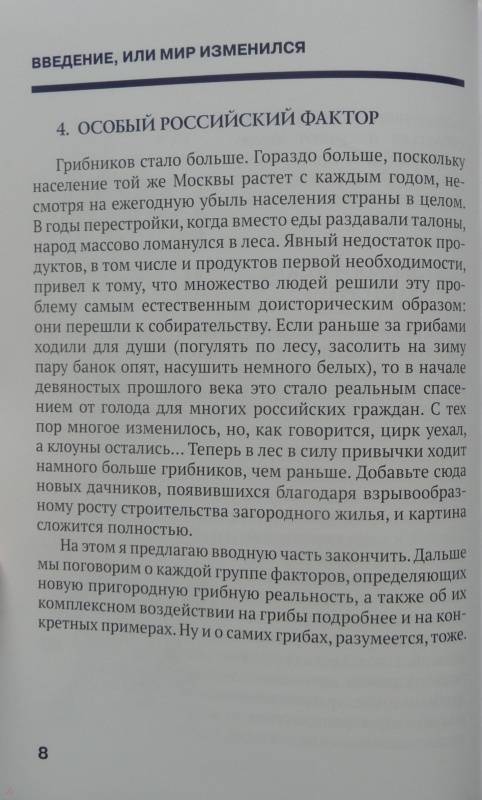 ВВЕДЕНИЕ, ИЛИ МИР ИЗМЕНИЛСЯ

4. ОСОБЫЙ РОССИЙСКИЙ ФАКТОР

Грибников стало больше. Гораздо больше, поскольку население той же Москвы растет с каждым годом, несмотря на ежегодную убыль населения страны в целом. В годы перестройки, когда вместо еды раздавали талоны, народ массово ломанулся в леса. Явный недостаток продуктов, в том числе и продуктов первой необходимости, привел к тому, что множество людей решили эту проблему самым естественным доисторическим образом: они перешли к собирательству. Если раньше за грибами ходили для души (погулять по лесу, засолить на зиму пару банок опят, насушить немного белых), то в начале девяностых прошлого века это стало реальным спасением от голода для многих российских граждан. С тех пор многое изменилось, но, как говорится, цирк уехал, а клоуны остались... Теперь в лес в силу привычки ходит намного больше грибников, чем раньше. Добавьте сюда новых дачников, появившихся благодаря взрывообразному росту строительства загородного жилья, и картина сложится полностью.

На этом я предлагаю вводную часть закончить. Дальше мы поговорим о каждой группе факторов, определяющих новую пригородную грибную реальность, а также об их комплексном воздействии на грибы подробнее и на конкретных примерах. Ну и о самих грибах, разумеется, тоже.

8